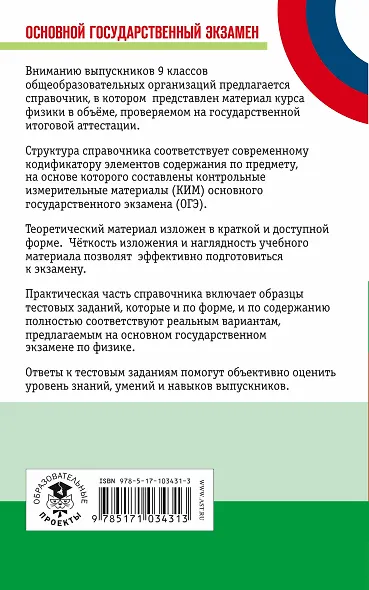 ОСНОВНОЙ ГОСУДАРСТВЕННЫЙ ЭКЗАМЕН

Вниманию выпускников 9 классов общеобразовательных организаций предлагается справочник, в котором представлен материал курса физики в объёме, проверяемом на государственной итоговой аттестации.

Структура справочника соответствует современному кодификатору элементов содержания по предмету, на основе которого составлены контрольные измерительные материалы (КИМ) основного государственного экзамена (ОГЭ).

Теоретический материал изложен в краткой и доступной форме. Чёткость изложения и наглядность учебного материала позволят эффективно подготовиться к экзамену.

Практическая часть справочника включает образцы тестовых заданий, которые и по форме, и по содержанию полностью соответствуют реальным вариантам, предлагаемым на основном государственном экзамене по физике.

Ответы к тестовым заданиям помогут объективно оценить уровень знаний, умений и навыков выпускников.

ОБРАЗОВАТЕЛЬНЫЕ ПРОЕКТЫ

ISBN 978-5-17-103431-3

9 785171 034313

WWW.AST.RU